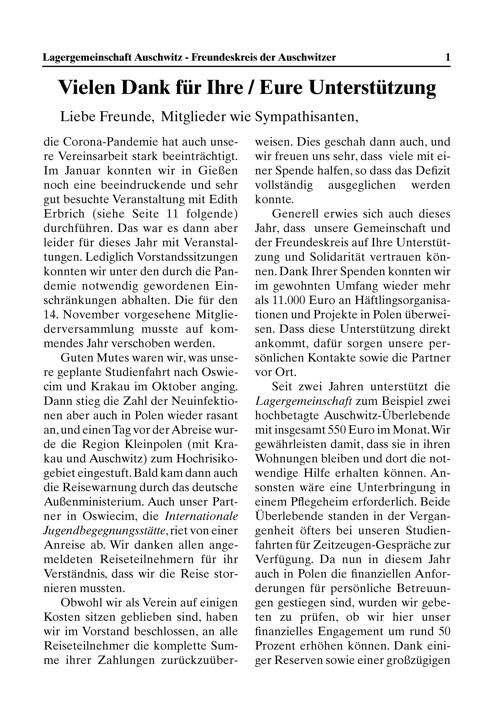 Lagergemeinschaft Auschwitz - Freundeskreis der Auschwitzer 1

Vielen Dank für Ihre / Eure Unterstützung

Liebe Freunde, Mitglieder wie Sympathisanten,

die Corona-Pandemie hat auch unsere Vereinsarbeit stark beeinträchtigt. Im Januar konnten wir in Gießen noch eine beeindruckende und sehr gut besuchte Veranstaltung mit Edith Erbrich (siehe Seite 11 folgende) durchführen. Das war es dann aber leider für dieses Jahr mit Veranstaltungen. Lediglich Vorstandssitzungen konnten wir unter den durch die Pandemie notwendig gewordenen Einschränkungen abhalten. Die für den 14. November vorgesehene Mitgliederversammlung musste auf kommendes Jahr verschoben werden.

Guten Mutes waren wir, was unsere geplante Studienfahrt nach Oswiecim und Krakau im Oktober anging. Dann stieg die Zahl der Neuinfektionen aber auch in Polen wieder rasant an, und einen Tag vor der Abreise wurde die Region Kleinpolen (mit Krakau und Auschwitz) zum Hochrisikogebiet eingestuft. Bald kam dann auch die Reisewarnung durch das deutsche Außenministerium. Auch unser Partner in Oswiecim, die Internationale Jugendbegegnungsstätte, riet von einer Anreise ab. Wir danken allen angemeldeten Reiseteilnehmern für ihr Verständnis, dass wir die Reise stornieren mussten.

Obwohl wir als Verein auf einigen Kosten sitzen geblieben sind, haben wir im Vorstand beschlossen, an alle Reiseteilnehmer die komplette Summe ihrer Zahlungen zurückzuüberweisen. Dies geschah dann auch, und wir freuen uns sehr, dass viele mit einer Spende halfen, so dass das Defizit vollständig ausgeglichen werden konnte.

Generell erwies sich auch dieses Jahr, dass unsere Gemeinschaft und der Freundeskreis auf Ihre Unterstützung und Solidarität vertrauen können. Dank Ihrer Spenden konnten wir im gewohnten Umfang wieder mehr als 11.000 Euro an Häftlingsorganisationen und Projekte in Polen überweisen. Dass diese Unterstützung direkt ankommt, dafür sorgen unsere persönlichen Kontakte sowie die Partner vor Ort.

Seit zwei Jahren unterstützt die Lagergemeinschaft zum Beispiel zwei hochbetagte Auschwitz-Überlebende mit insgesamt 550 Euro im Monat. Wir gewährleisten damit, dass sie in ihren Wohnungen bleiben und dort die notwendige Hilfe erhalten können. Ansonsten wäre eine Unterbringung in einem Pflegeheim erforderlich. Beide Überlebende standen in der Vergangenheit öfters bei unseren Studienfahrten für Zeitzeugen-Gespräche zur Verfügung. Da nun in diesem Jahr auch in Polen die finanziellen Anforderungen für persönliche Betreuungen gestiegen sind, wurden wir gebeten zu prüfen, ob wir hier unser finanzielles Engagement um rund 50 Prozent erhöhen können. Dank einiger Reserven sowie einer großzügigen